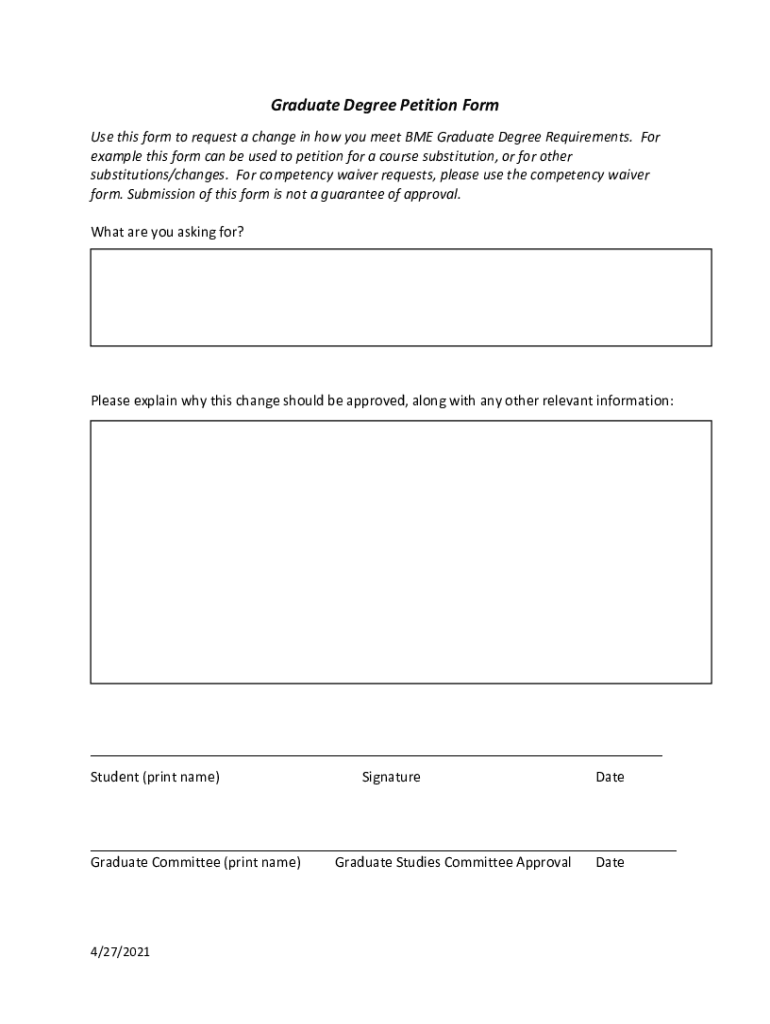 Graduate Degree Petition Form

Use this form to request a change in how you meet BME Graduate Degree Requirements. For example this form can be used to petition for a course substitution, or for other substitutions/changes. For competency waiver requests, please use the competency waiver form. Submission of this form is not a guarantee of approval.

What are you asking for?

Please explain why this change should be approved, along with any other relevant information:

Student (print name) Signature Date

Graduate Committee (print name) Graduate Studies Committee Approval Date

4/27/2021